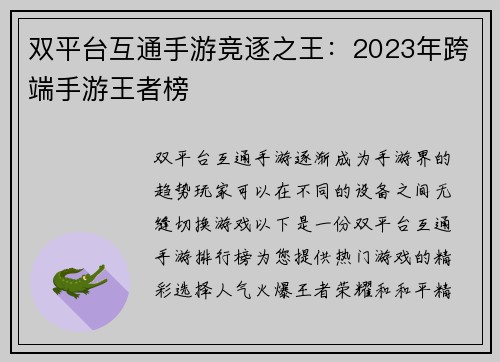 双平台互通手游竞逐之王：2023年跨端手游王者榜

双平台互通手游逐渐成为手游界的趋势玩家可以在不同的设备之间无缝切换游戏以下是一份双平台互通手游排行榜为您提供热门游戏的精彩选择人气火爆王者荣耀和和平精